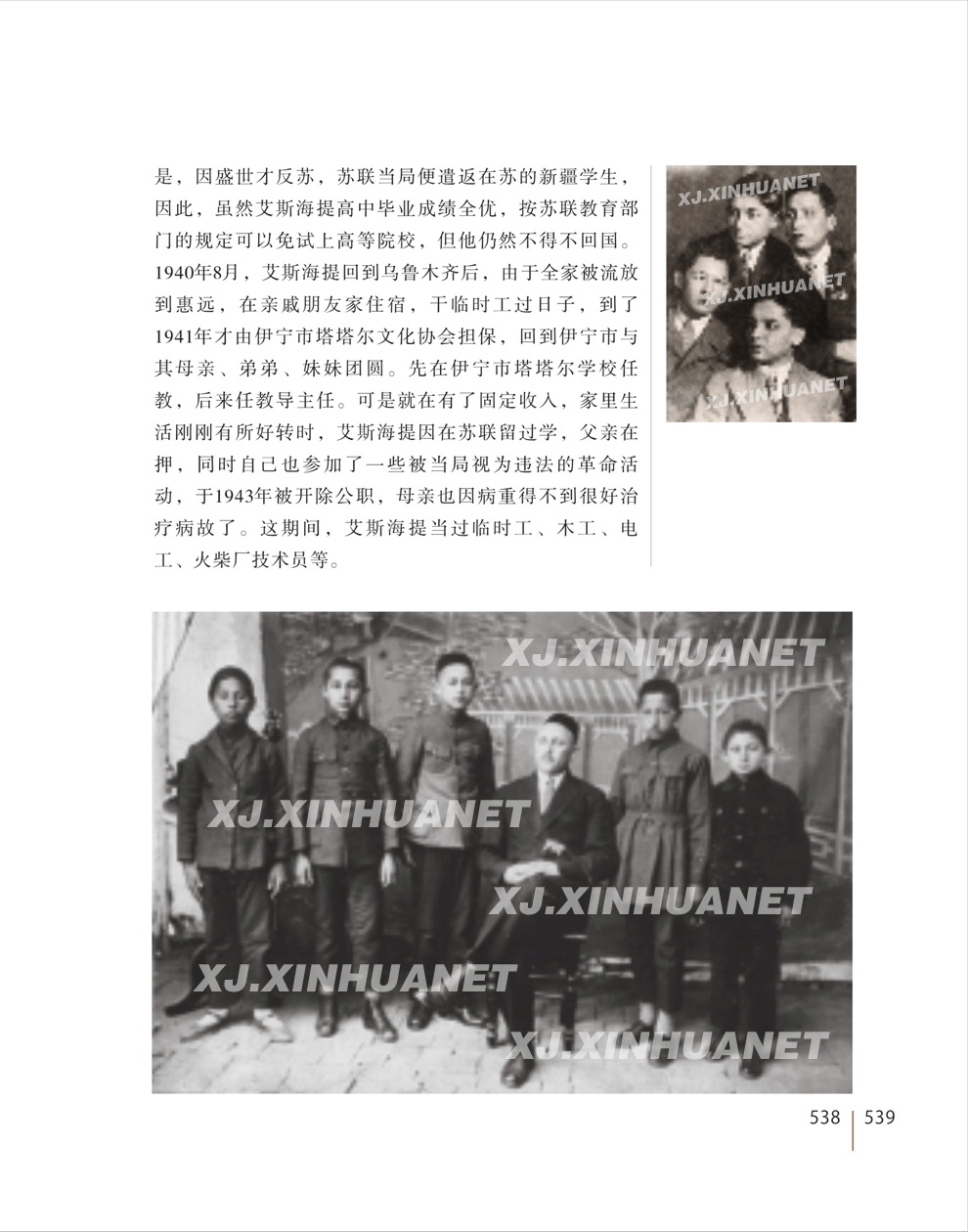 是，因盛世才反苏，苏联当局便遣返在苏的新疆学生，因此，虽然艾斯海提高中毕业成绩全优，按苏联教育部门的规定可以免试上高等院校，但他仍然不得不回国。1940年8月，艾斯海提回到乌鲁木齐后，由于全家被流放到惠远，在亲戚朋友家住宿，干临时工过日子，到了1941年才由伊宁市塔塔尔文化协会担保，回到伊宁市与其母亲、弟弟、妹妹团圆。先在伊宁市塔塔尔学校任教，后来任教导主任。可是就在有了固定收入，家里生活刚刚有所好转时，艾斯海提因在苏联留过学，父亲在押，同时自己也参加了一些被当局视为违法的革命活动，于1943年被开除公职，母亲也因病重得不到很好治疗病故了。这期间，艾斯海提当过临时工、木工、电工、火柴厂技术员等。

XJ.XINHUANET
XJ.XINHUANET
XJ.XINHUANET

XJ.XINHUANET
XJ.XINHUANET
XJ.XINHUANET
XJ.XINHUANET
XJ.XINHUANET

538 | 539